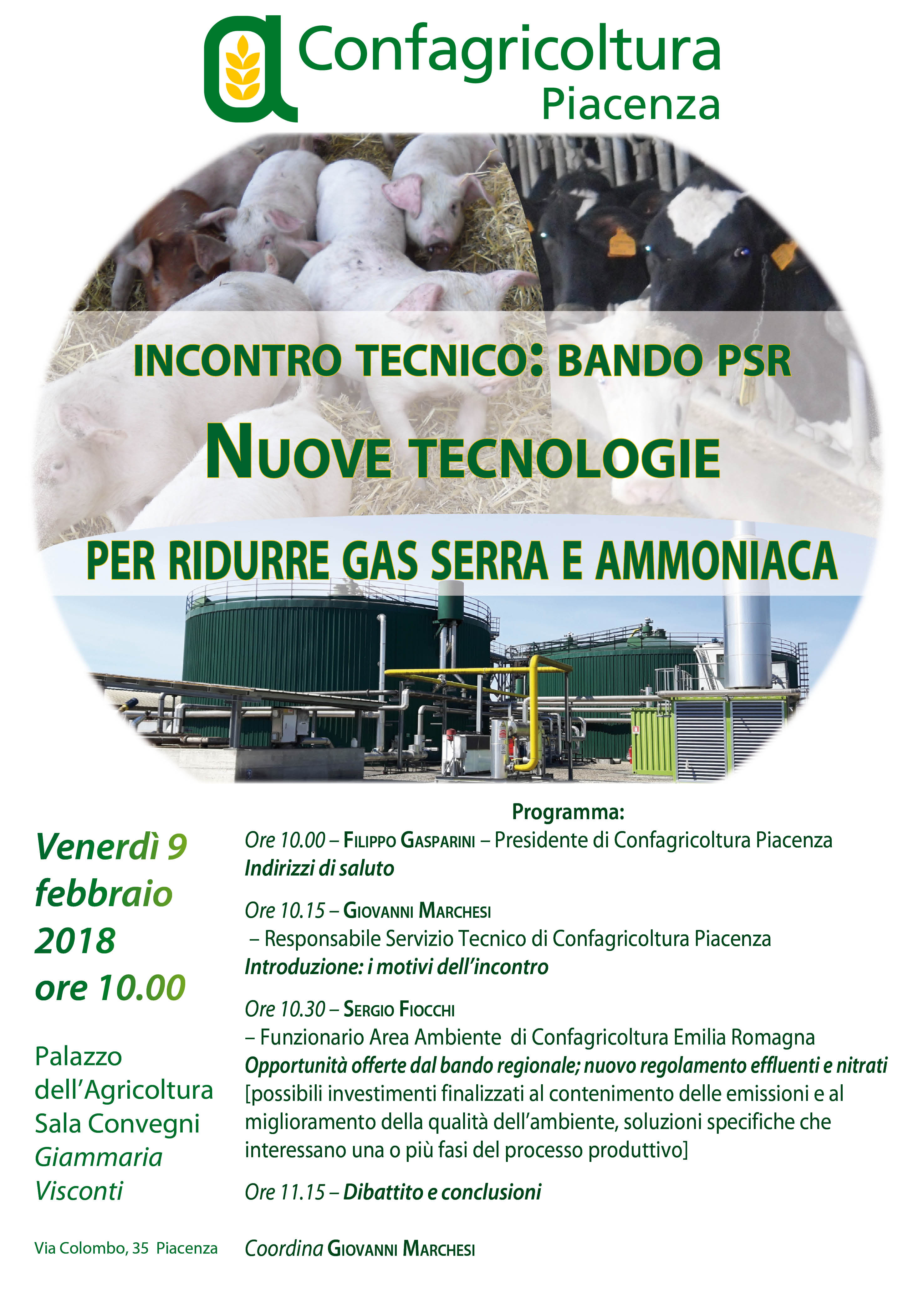 Confagricoltura
Piacenza

INCONTRO TECNICO: BANDO PSR
NUOVE TECNOLOGIE
PER RIDURRE GAS SERRA E AMMONIACA

Venerdì 9 febbraio 2018 ore 10.00

Palazzo dell'Agricoltura
Sala Convegni
Giammaria Visconti

Via Colombo, 35 Piacenza

Programma:

Ore 10.00 – FILIPPO GASPARINI – Presidente di Confagricoltura Piacenza
Indirizzi di saluto

Ore 10.15 – GIOVANNI MARCHESI
– Responsabile Servizio Tecnico di Confagricoltura Piacenza
Introduzione: i motivi dell'incontro

Ore 10.30 – SERGIO FIOCCHI
– Funzionario Area Ambiente di Confagricoltura Emilia Romagna
Opportunità offerte dal bando regionale; nuovo regolamento effluenti e nitrati
[possibili investimenti finalizzati al contenimento delle emissioni e al miglioramento della qualità dell'ambiente, soluzioni specifiche che interessano una o più fasi del processo produttivo]

Ore 11.15 – Dibattito e conclusioni

Coordina GIOVANNI MARCHESI